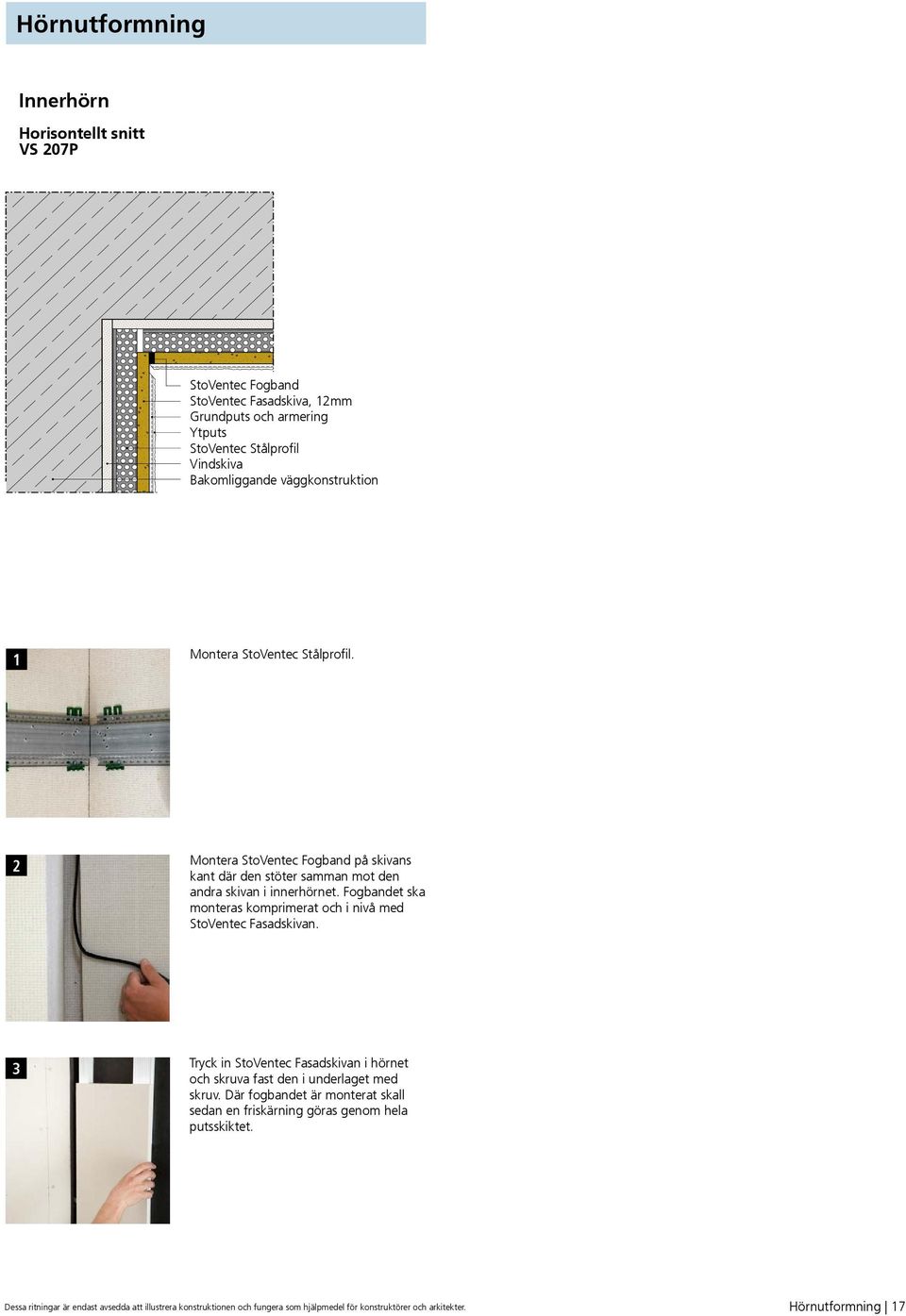 Hörnutformning

Innerhörn

Horisontellt snitt
VS 207P

StoVentec Fogband
StoVentec Fasadskiva, 12mm
Grundputs och armering
Ytputs
StoVentec Stålprofil
Vindskiva
Bakomliggande väggkonstruktion

1

Montera StoVentec Stålprofil.

2

Montera StoVentec Fogband på skivans kant där den stöter samman mot den andra skivan i innerhörnet. Fogbandet ska monteras komprimerat och i nivå med StoVentec Fasadskivan.

3

Tryck in StoVentec Fasadskivan i hörnet och skruva fast den i underlaget med skruv. Där fogbandet är monterat skall sedan en friskärning göras genom hela putsskiktet.

Dessa ritningar är endast avsedda att illustrera konstruktionen och fungera som hjälpmedel för konstruktörer och arkitekter.

Hörnutformning | 17